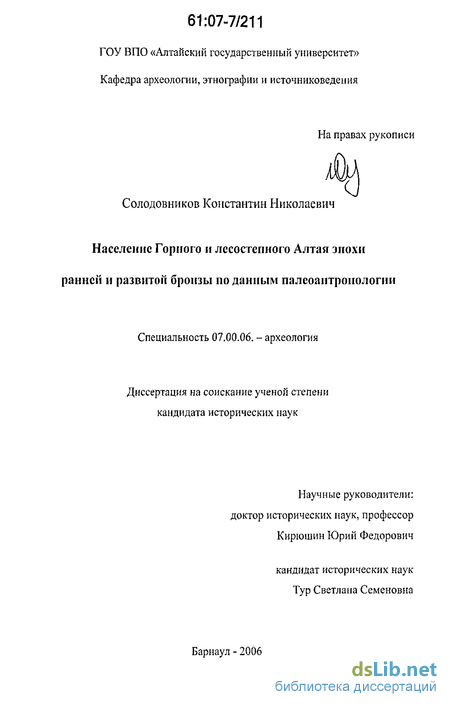 61:07-7/211

ГОУ ВПО «Алтайский государственный университет»

Кафедра археологии, этнографии и источниковедения

На правах рукописи

Солодовников Константин Николаевич

Население Горного и лесостепного Алтая эпохи ранней и развитой бронзы по данным палеоантропологии

Специальность 07.00.06. – археология

Диссертация на соискание ученой степени кандидата исторических наук

Научные руководители:
доктор исторических наук, профессор
Кирюшин Юрий Федорович

кандидат исторических наук
Тур Светлана Семеновна

Барнаул - 2006

dsLib.net
библиотека диссертаций